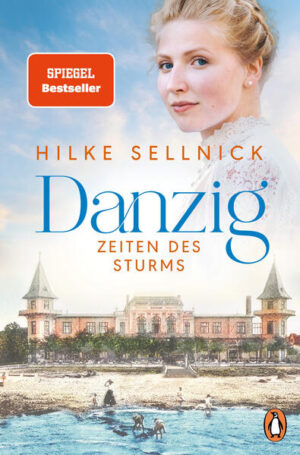 SPIEGEL
Bestseller

HILKE SELLNICK

Danzig

ZEITEN DES STURMS